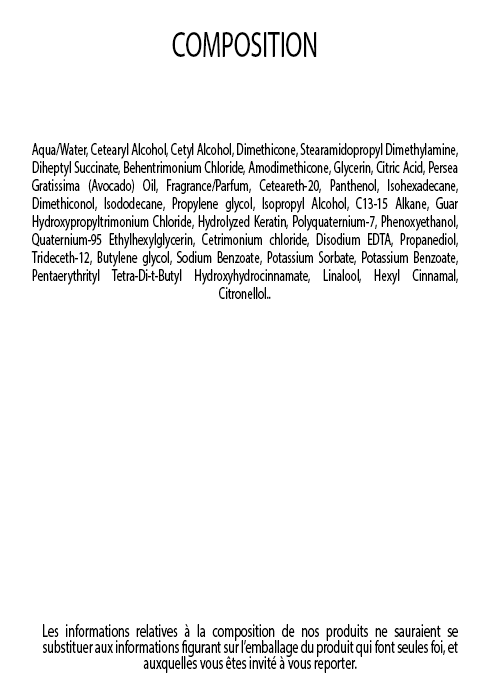 COMPOSITION

Aqua/Water, Cetearyl Alcohol, Cetyl Alcohol, Dimethicone, Stearamidopropyl Dimethylamine, Diheptyl Succinate, Behentrimonium Chloride, Amodimethicone, Glycerin, Citric Acid, Persea Gratissima (Avocado) Oil, Fragrance/Parfum, Ceteareth-20, Panthenol, Isohexadecane, Dimethiconol, Isododecane, Propylene glycol, Isopropyl Alcohol, C13-15 Alkane, Guar Hydroxypropyltrimonium Chloride, Hydrolyzed Keratin, Polyquaternium-7, Phenoxyethanol, Quaternium-95 Ethylhexylglycerin, Cetrimonium chloride, Disodium EDTA, Propanediol, Trideceth-12, Butylene glycol, Sodium Benzoate, Potassium Sorbate, Potassium Benzoate, Pentaerythrityl Tetra-Di-t-Butyl Hydroxyhydrocinnamate, Linalool, Hexyl Cinnamal, Citronellol..

Les informations relatives à la composition de nos produits ne sauraient se substituer aux informations figurant sur l'emballage du produit qui font seules foi, et auxquelles vous êtes invité à vous reporter.